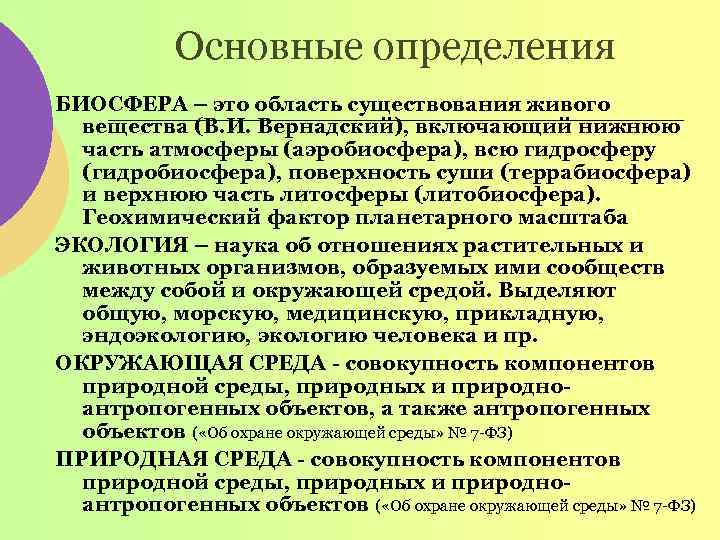 Основные определения

БИОСФЕРА – это область существования живого вещества (В.И. Вернадский), включающий нижнюю часть атмосферы (аэробиосфера), всю гидросферу (гидробиосфера), поверхность суши (террабиосфера) и верхнюю часть литосферы (литобиосфера). Геохимический фактор планетарного масштаба

ЭКОЛОГИЯ – наука об отношениях растительных и животных организмов, образуемых ими сообществ между собой и окружающей средой. Выделяют общую, морскую, медицинскую, прикладную, эндоэкологию, экологию человека и пр.

ОКРУЖАЮЩАЯ СРЕДА - совокупность компонентов природной среды, природных и природно-антропогенных объектов, а также антропогенных объектов («Об охране окружающей среды» № 7-ФЗ)

ПРИРОДНАЯ СРЕДА - совокупность компонентов природной среды, природных и природно-антропогенных объектов («Об охране окружающей среды» № 7-ФЗ)